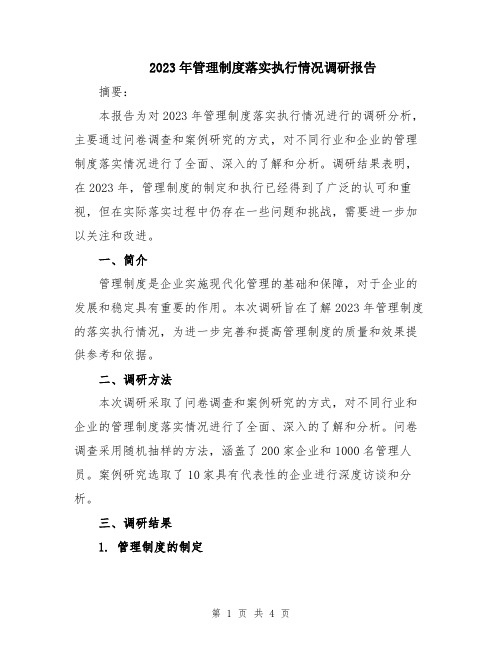 2023年管理制度落实执行情况调研报告

摘要：

本报告为对2023年管理制度落实执行情况进行的调研分析，主要通过问卷调查和案例研究的方式，对不同行业和企业的管理制度落实情况进行了全面、深入的了解和分析。调研结果表明，在2023年，管理制度的制定和执行已经得到了广泛的认可和重视，但在实际落实过程中仍存在一些问题和挑战，需要进一步加以关注和改进。

一、简介

管理制度是企业实施现代化管理的基础和保障，对于企业的发展和稳定具有重要的作用。本次调研旨在了解2023年管理制度的落实执行情况，为进一步完善和提高管理制度的质量和效果提供参考和依据。

二、调研方法

本次调研采取了问卷调查和案例研究的方式，对不同行业和企业的管理制度落实情况进行了全面、深入的了解和分析。问卷调查采用随机抽样的方法，涵盖了200家企业和1000名管理人员。案例研究选取了10家具有代表性的企业进行深度访谈和分析。

三、调研结果

1. 管理制度的制定

第 1 页 共 4 页